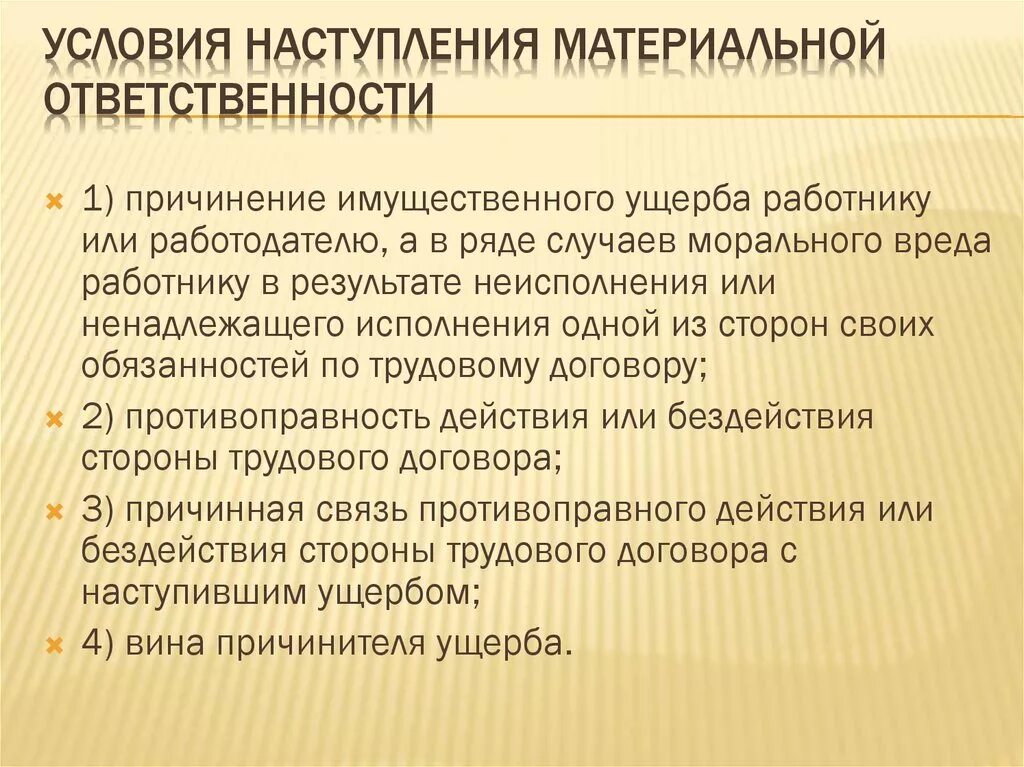 УСЛОВИЯ НАСТУПЛЕНИЯ МАТЕРИАЛЬНОЙ ОТВЕТСТВЕННОСТИ

1) причинение имущественного ущерба работнику или работодателю, а в ряде случаев морального вреда работнику в результате неисполнения или ненадлежащего исполнения одной из сторон своих обязанностей по трудовому договору;

2) противоправность действия или бездействия стороны трудового договора;

3) причинная связь противоправного действия или бездействия стороны трудового договора с наступившим ущербом;

4) вина причинителя ущерба.